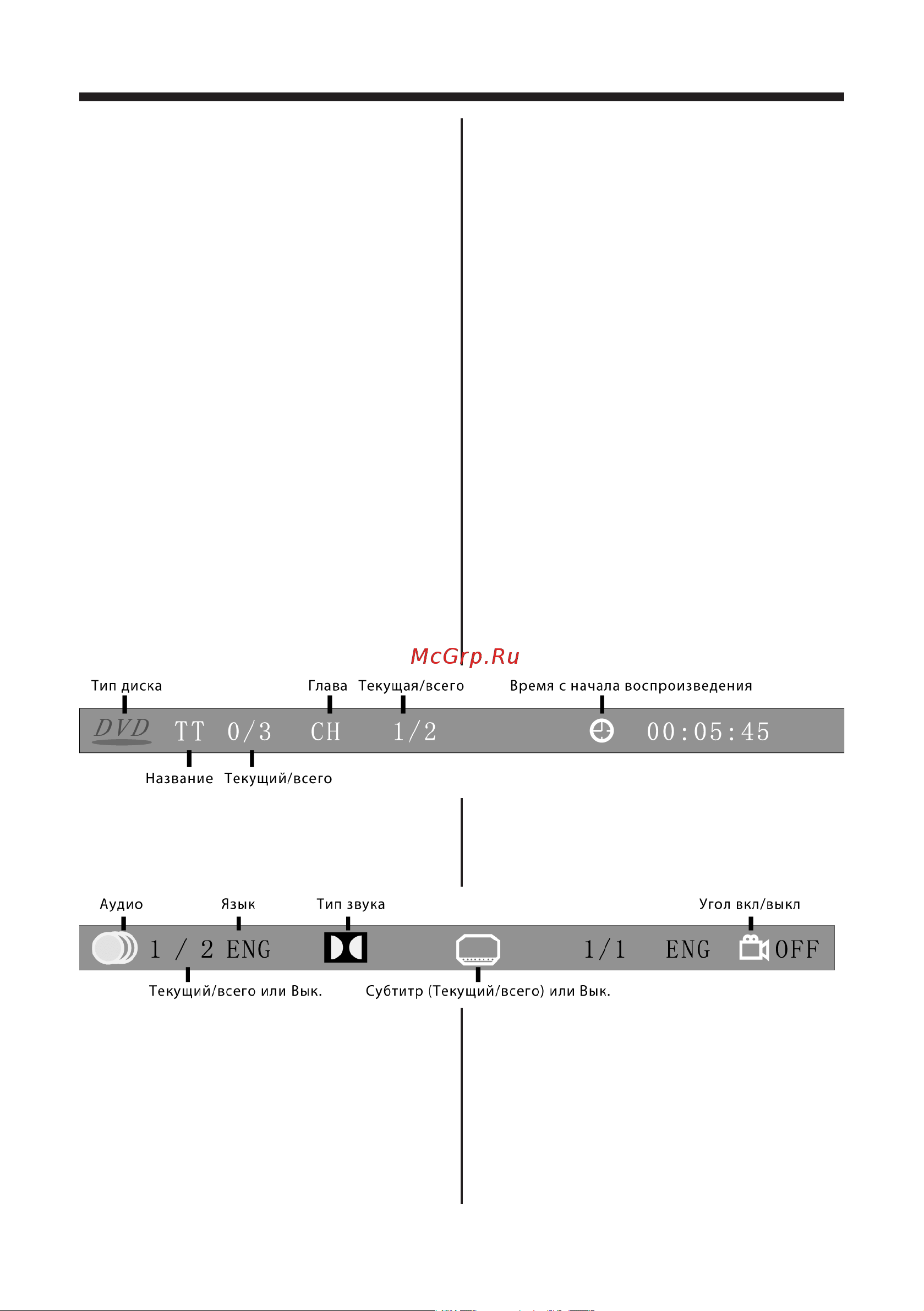 McGrp.Ru

Тип диска
Глава
Текущая/всего
Время с начала воспроизведения

DVD TT 0/3 CH 1/2 00:05:45

Название
Текущий/всего

Аудио
Язык
Тип звука
Угол вкл/выкл

1 / 2 ENG 1/1 ENG OFF

Текущий/всего или Вык.
Субтитр (Текущий/всего) или Вык.